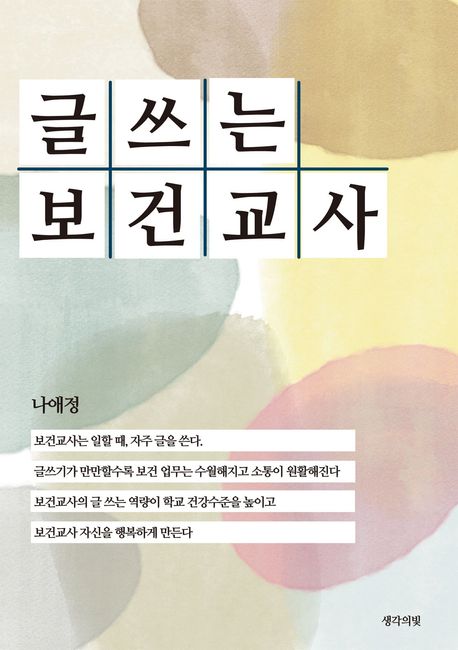 글 쓰는
보건교사

나애정

보건교사는 일할 때, 자주 글을 쓴다.

글쓰기가 만만할수록 보건 업무는 수월해지고 소통이 원활해진다

보건교사의 글 쓰는 역량이 학교 건강수준을 높이고

보건교사 자신을 행복하게 만든다

생각의빛